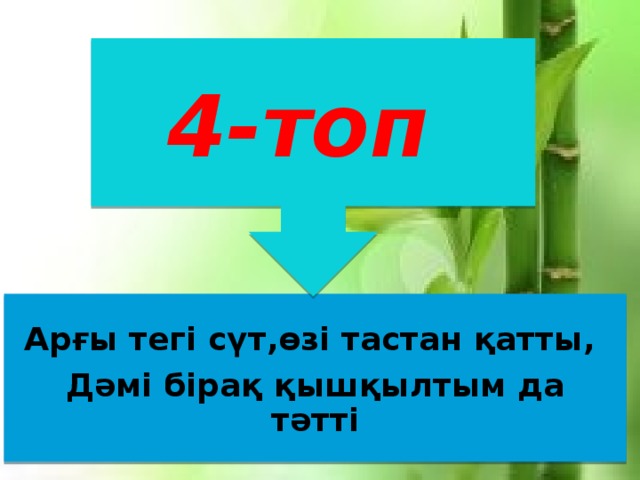 4-топ

Арғы тегі сүт,өзі тастан қатты,
Дәмі бірақ қышқылтым да тәтті